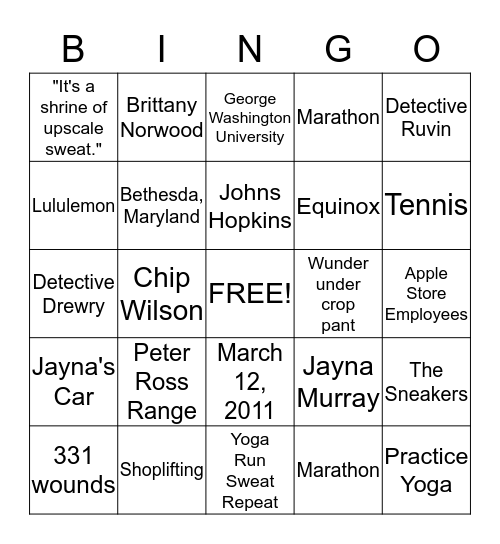 | B | I | N | G | O |
|---|---|---|---|---|
| "It's a shrine of upscale sweat." | Brittany Norwood | George Washington University | Marathon | Detective Ruvin |
| Lululemon | Bethesda, Maryland | Johns Hopkins | Equinox | Tennis |
| Detective Drewry | Chip Wilson | FREE! | Wunder under crop pant | Apple Store Employees |
| Jayna's Car | Peter Ross Range | March 12, 2011 | Jayna Murray | The Sneakers |
| 331 wounds | Shoplifting | Yoga Run Sweat Repeat | Marathon | Practice Yoga |